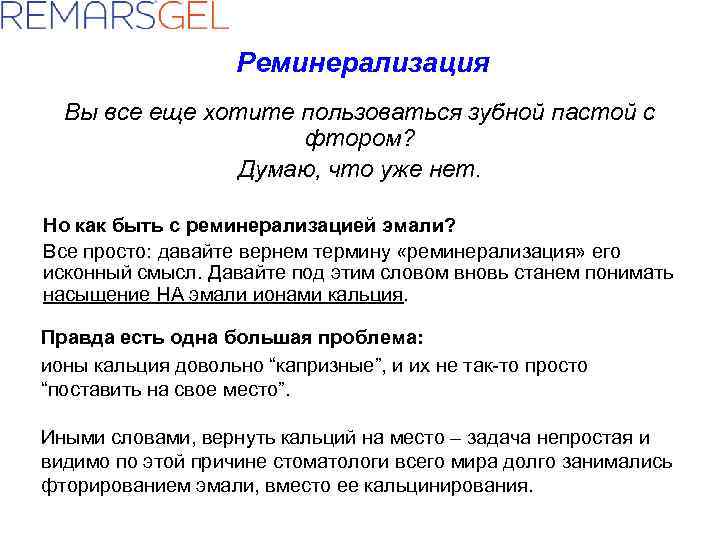 REMARSGEL

Реминерализация

Вы все еще хотите пользоваться зубной пастой с фтором?
Думаю, что уже нет.

Но как быть с реминерализацией эмали?
Все просто: давайте вернем термину «реминерализация» его исконный смысл. Давайте под этим словом вновь станем понимать насыщение НА эмали ионами кальция.

Правда есть одна большая проблема:
ионы кальция довольно “капризные”, и их не так-то просто “поставить на свое место”.

Иными словами, вернуть кальций на место – задача непростая и видимо по этой причине стоматологи всего мира долго занимались фторированием эмали, вместо ее кальцинирования.